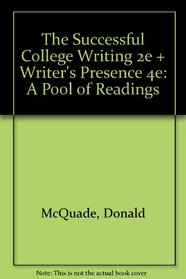 The Successful College Writing 2e + Writer's Presence 4e: A Pool of Readings

McQuade, Donald

Note: This is not the actual book cover